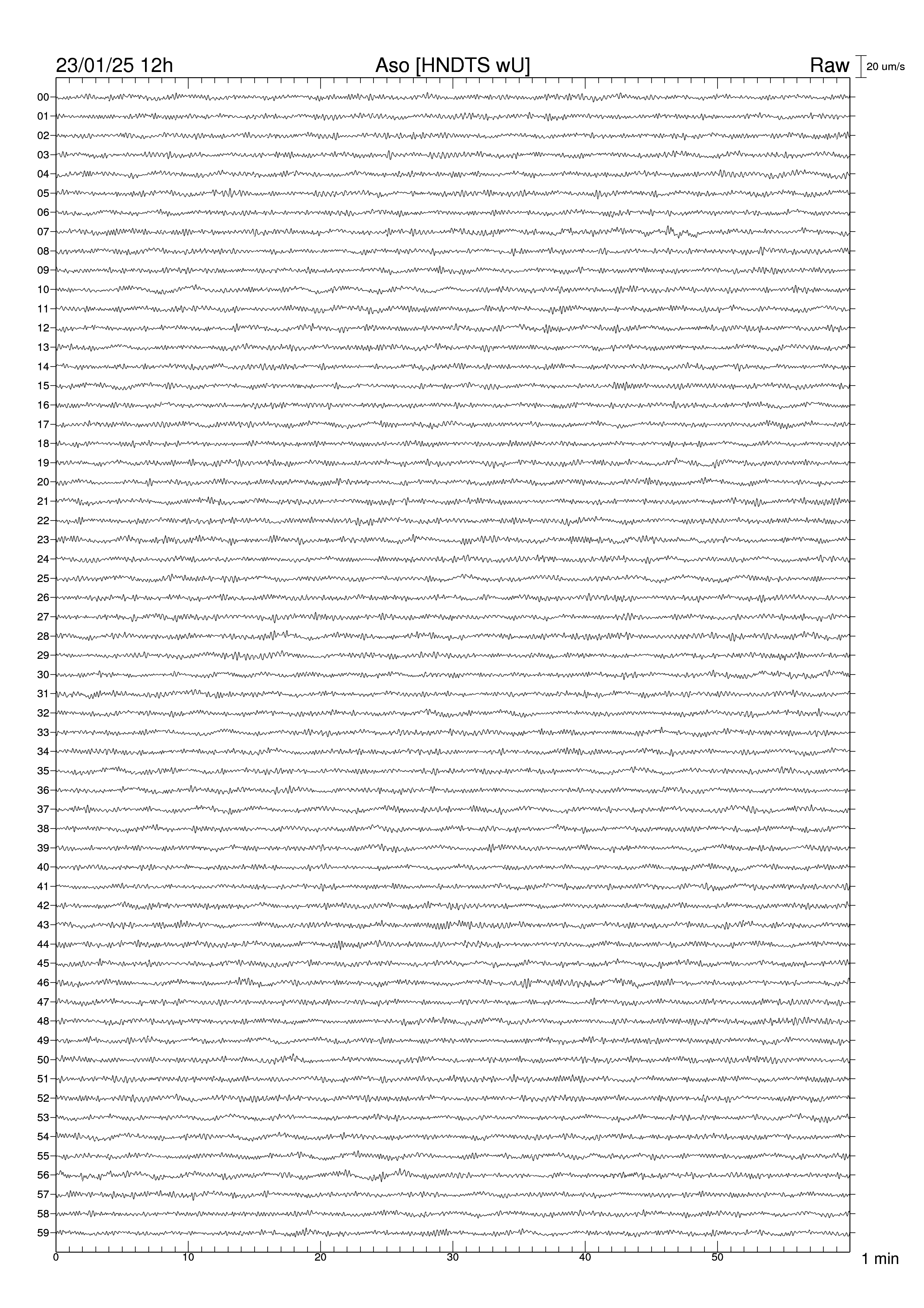 23/01/25 12h

Aso [HNDTS wU]

Raw

20 um/s

00
01
02
03
04
05
06
07
08
09
10
11
12
13
14
15
16
17
18
19
20
21
22
23
24
25
26
27
28
29
30
31
32
33
34
35
36
37
38
39
40
41
42
43
44
45
46
47
48
49
50
51
52
53
54
55
56
57
58
59

0 10 20 30 40 50

1 min